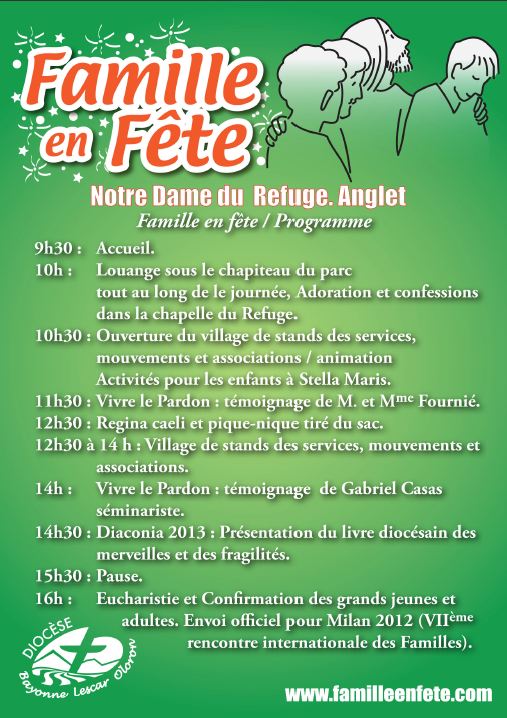 Famille en Fête

Notre Dame du Refuge. Anglet

Famille en fête / Programme

9h30 : Accueil.

10h : Louange sous le chapiteau du parc tout au long de le journée, Adoration et confessions dans la chapelle du Refuge.

10h30 : Ouverture du village de stands des services, mouvements et associations / animation Activités pour les enfants à Stella Maris.

11h30 : Vivre le Pardon : témoignage de M. et M$^{me}$ Fournié.

12h30 : Regina caeli et pique-nique tiré du sac.

12h30 à 14 h : Village de stands des services, mouvements et associations.

14h : Vivre le Pardon : témoignage de Gabriel Casas séminariste.

14h30 : Diaconia 2013 : Présentation du livre diocésain des merveilles et des fragilités.

15h30 : Pause.

16h : Eucharistie et Confirmation des grands jeunes et adultes. Envoi officiel pour Milan 2012 (VII$^{ème}$ rencontre internationale des Familles).

DIOCÈSE Bayonne Lescar Oloron

www.familleenfete.com